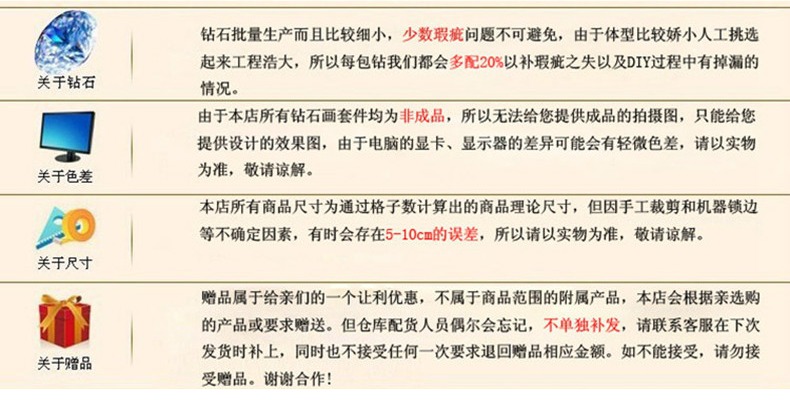 关于钻石

钻石批量生产而且比较细小，少数瑕疵问题不可避免，由于体型比较娇小人工挑选起来工程浩大，所以每包钻我们都会多配20%以补瑕疵之失以及DIY过程中有掉漏的情况。

关于色差

由于本店所有钻石画套件均为非成品，所以无法给您提供成品的拍摄图，只能给您提供设计的效果图，由于电脑的显卡、显示器的差异可能会有轻微色差，请以实物为准，敬请谅解。

关于尺寸

本店所有商品尺寸为通过格子数计算出的商品理论尺寸，但因手工裁剪和机器锁边等不确定因素，有时会存在5-10cm的误差，所以请以实物为准，敬请谅解。

关于赠品

赠品属于给亲们的一个让利优惠，不属于商品范围的附属产品，本店会根据亲选购的产品或要求赠送。但仓库配货人员偶尔会忘记，不单独补发，请联系客服在下次发货时补上，同时也不接受任何一次要求退回赠品相应金额。如不能接受，请勿接受赠品。谢谢合作！